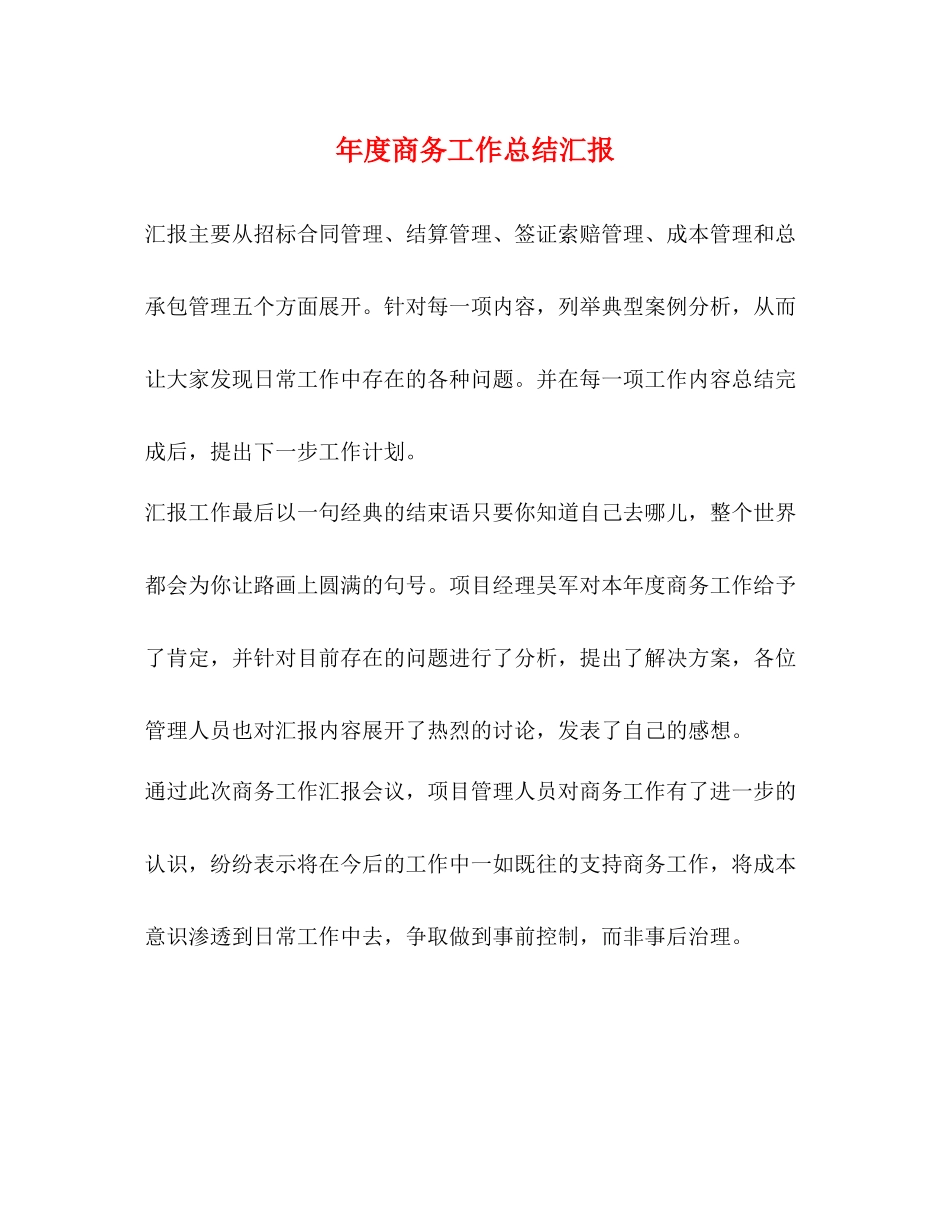 年度商务工作总结汇报

汇报主要从招标合同管理、结算管理、签证索赔管理、成本管理和总承包管理五个方面展开。针对每一项内容，列举典型案例分析，从而让大家发现日常工作中存在的各种问题。并在每一项工作内容总结完成后，提出下一步工作计划。

汇报工作最后以一句经典的结束语只要你知道自己去哪儿，整个世界都会为你让路画上圆满的句号。项目经理吴军对本年度商务工作给予了肯定，并针对目前存在的问题进行了分析，提出了解决方案，各位管理人员也对汇报内容展开了热烈的讨论，发表了自己的感想。

通过此次商务工作汇报会议，项目管理人员对商务工作有了进一步的认识，纷纷表示将在今后的工作中一如既往的支持商务工作，将成本意识渗透到日常工作中去，争取做到事前控制，而非事后治理。